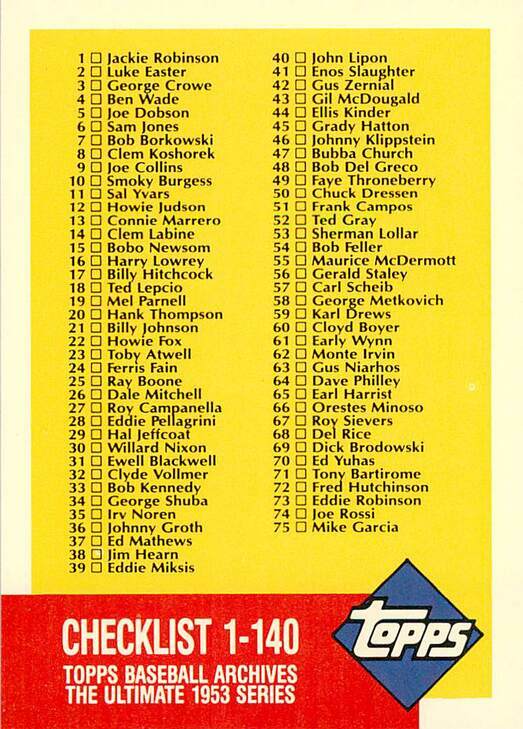 1 ☐ Jackie Robinson
2 ☐ Luke Easter
3 ☐ George Crowe
4 ☐ Ben Wade
5 ☐ Joe Dobson
6 ☐ Sam Jones
7 ☐ Bob Borkowski
8 ☐ Clem Koshorek
9 ☐ Joe Collins
10 ☐ Smoky Burgess
11 ☐ Sal Yvars
12 ☐ Howie Judson
13 ☐ Connie Marrero
14 ☐ Clem Labine
15 ☐ Bobo Newsom
16 ☐ Harry Lowrey
17 ☐ Billy Hitchcock
18 ☐ Ted Lepcio
19 ☐ Mel Parnell
20 ☐ Hank Thompson
21 ☐ Billy Johnson
22 ☐ Howie Fox
23 ☐ Toby Atwell
24 ☐ Ferris Fain
25 ☐ Ray Boone
26 ☐ Dale Mitchell
27 ☐ Roy Campanella
28 ☐ Eddie Pellagrini
29 ☐ Hal Jeffcoat
30 ☐ Willard Nixon
31 ☐ Ewell Blackwell
32 ☐ Clyde Vollmer
33 ☐ Bob Kennedy
34 ☐ George Shuba
35 ☐ Irv Noren
36 ☐ Johnny Groth
37 ☐ Ed Mathews
38 ☐ Jim Hearn
39 ☐ Eddie Miksis
40 ☐ John Lipon
41 ☐ Enos Slaughter
42 ☐ Gus Zernial
43 ☐ Gil McDougald
44 ☐ Ellis Kinder
45 ☐ Grady Hatton
46 ☐ Johnny Klippstein
47 ☐ Bubba Church
48 ☐ Bob Del Greco
49 ☐ Faye Throneberry
50 ☐ Chuck Dressen
51 ☐ Frank Campos
52 ☐ Ted Gray
53 ☐ Sherman Lollar
54 ☐ Bob Feller
55 ☐ Maurice McDermott
56 ☐ Gerald Staley
57 ☐ Carl Scheib
58 ☐ George Metkovich
59 ☐ Karl Drews
60 ☐ Cloyd Boyer
61 ☐ Early Wynn
62 ☐ Monte Irvin
63 ☐ Gus Niarhos
64 ☐ Dave Philley
65 ☐ Earl Harrist
66 ☐ Orestes Minoso
67 ☐ Roy Sievers
68 ☐ Del Rice
69 ☐ Dick Brodowski
70 ☐ Ed Yuhas
71 ☐ Tony Bartirome
72 ☐ Fred Hutchinson
73 ☐ Eddie Robinson
74 ☐ Joe Rossi
75 ☐ Mike Garcia

CHECKLIST 1-140

TOPPS BASEBALL ARCHIVES
THE ULTIMATE 1953 SERIES

topps